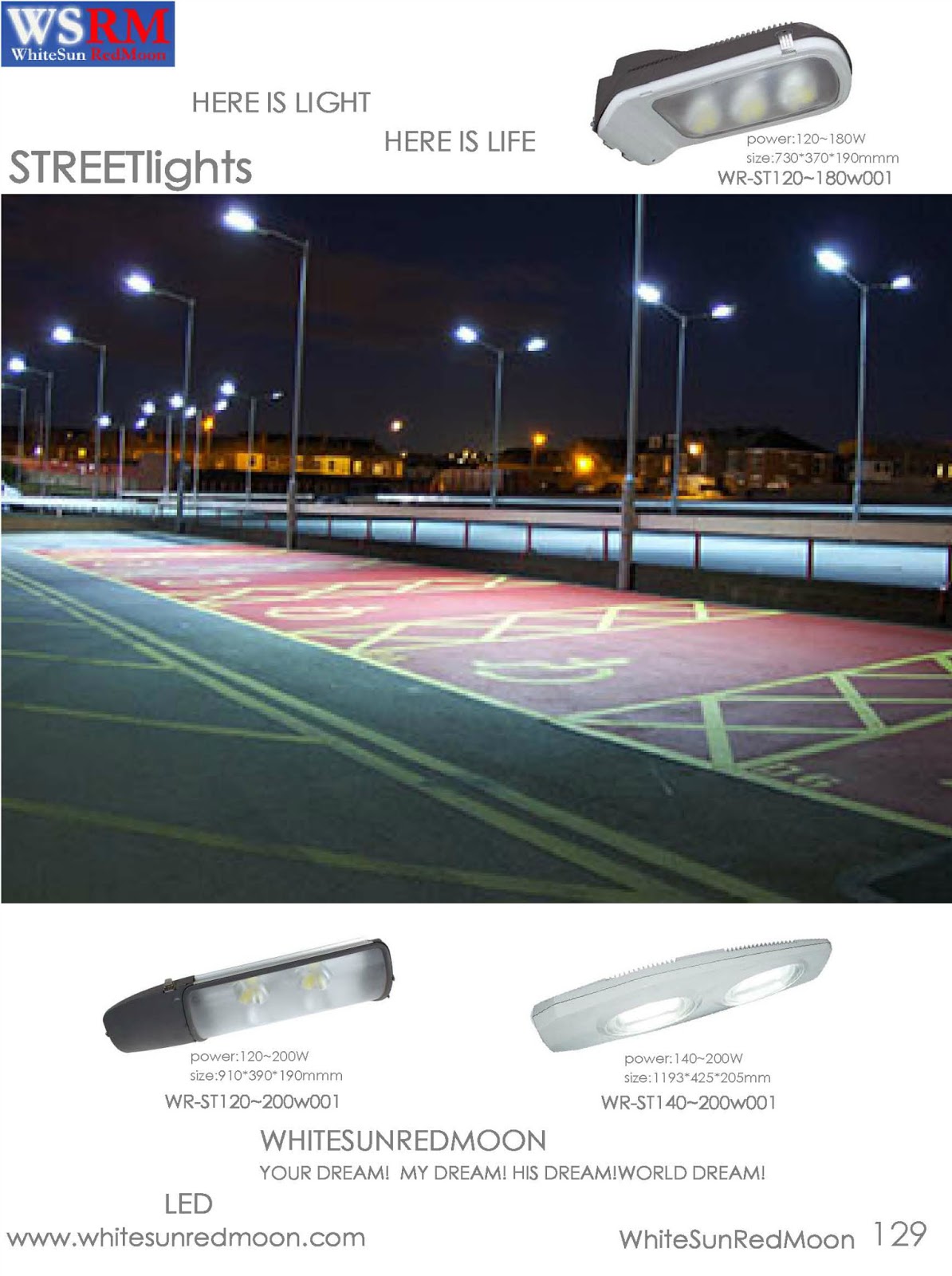 WSRM
WhiteSun RedMoon

HERE IS LIGHT

HERE IS LIFE

STREETlights

power:120~180W
size:730*370*190mmm
WR-ST120~180w001

power:120~200W
size:910*390*190mmm
WR-ST120~200w001

power:140~200W
size:1193*425*205mm
WR-ST140~200w001

WHITESUNREDMOON

YOUR DREAM! MY DREAM! HIS DREAM!WORLD DREAM!

LED

www.whitesunredmoon.com

WhiteSunRedMoon 129